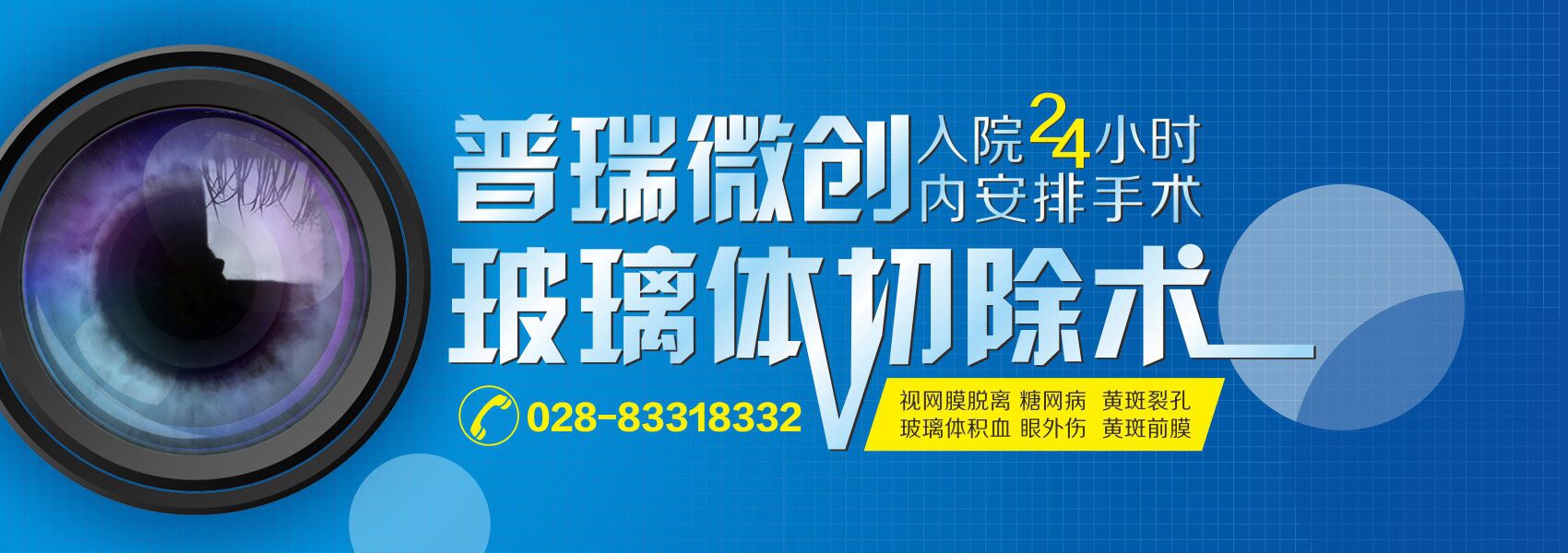 普瑞微创 入院24小时内安排手术
玻璃体切除术

028-83318332

视网膜脱离 糖网病 黄斑裂孔
玻璃体积血 眼外伤 黄斑前膜